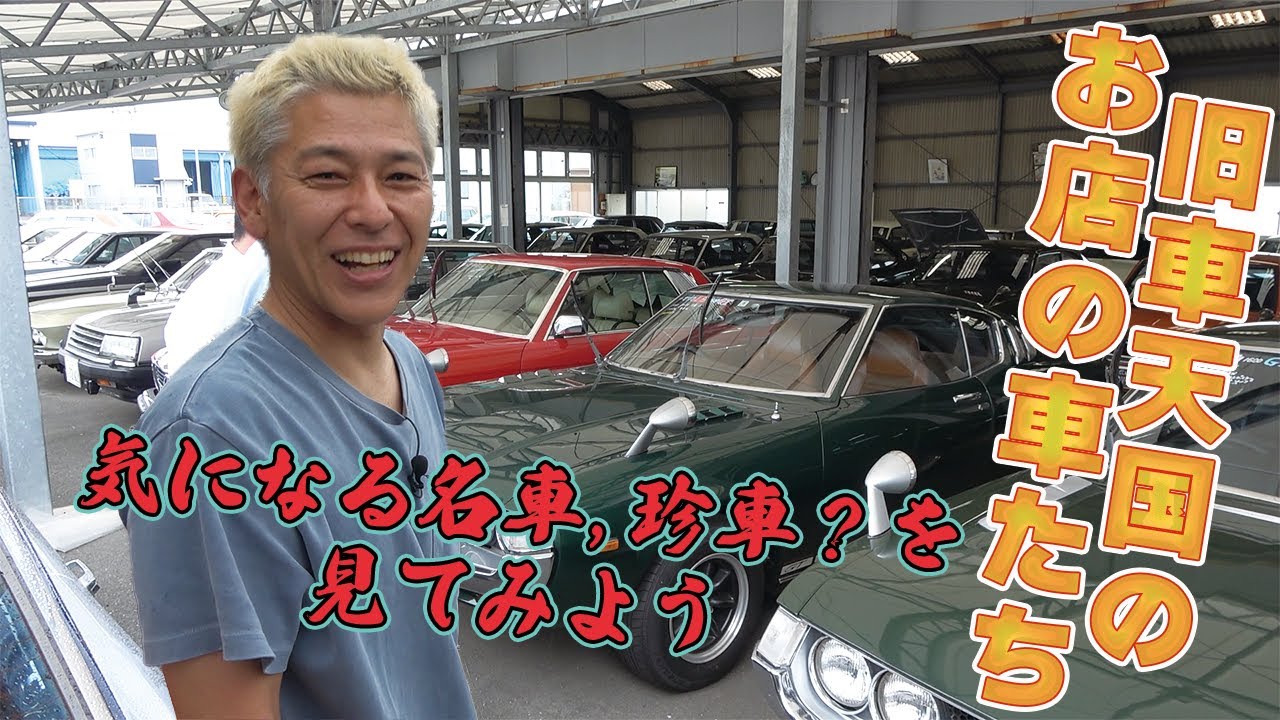 旧車天国の
お店の車たち

気になる名車，珍車？を
見てみよう